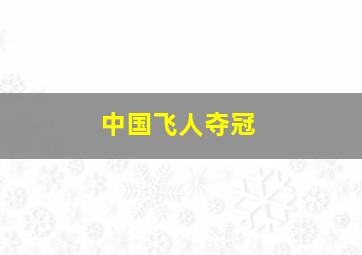 中国飞人夺冠